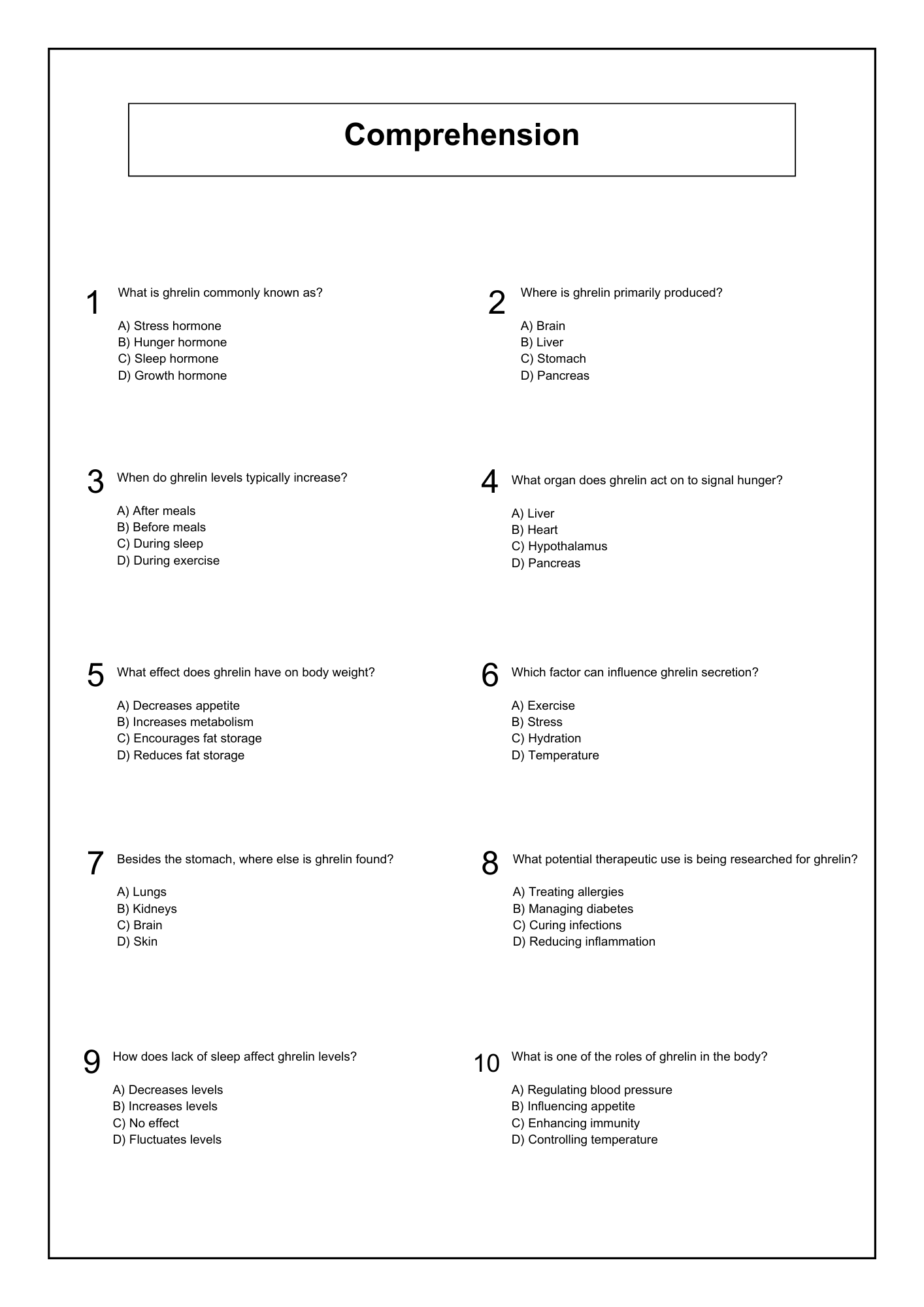 Comprehension

1 What is ghrelin commonly known as?

A) Stress hormone
B) Hunger hormone
C) Sleep hormone
D) Growth hormone

2 Where is ghrelin primarily produced?

A) Brain
B) Liver
C) Stomach
D) Pancreas

3 When do ghrelin levels typically increase?

A) After meals
B) Before meals
C) During sleep
D) During exercise

4 What organ does ghrelin act on to signal hunger?

A) Liver
B) Heart
C) Hypothalamus
D) Pancreas

5 What effect does ghrelin have on body weight?

A) Decreases appetite
B) Increases metabolism
C) Encourages fat storage
D) Reduces fat storage

6 Which factor can influence ghrelin secretion?

A) Exercise
B) Stress
C) Hydration
D) Temperature

7 Besides the stomach, where else is ghrelin found?

A) Lungs
B) Kidneys
C) Brain
D) Skin

8 What potential therapeutic use is being researched for ghrelin?

A) Treating allergies
B) Managing diabetes
C) Curing infections
D) Reducing inflammation

9 How does lack of sleep affect ghrelin levels?

A) Decreases levels
B) Increases levels
C) No effect
D) Fluctuates levels

10 What is one of the roles of ghrelin in the body?

A) Regulating blood pressure
B) Influencing appetite
C) Enhancing immunity
D) Controlling temperature